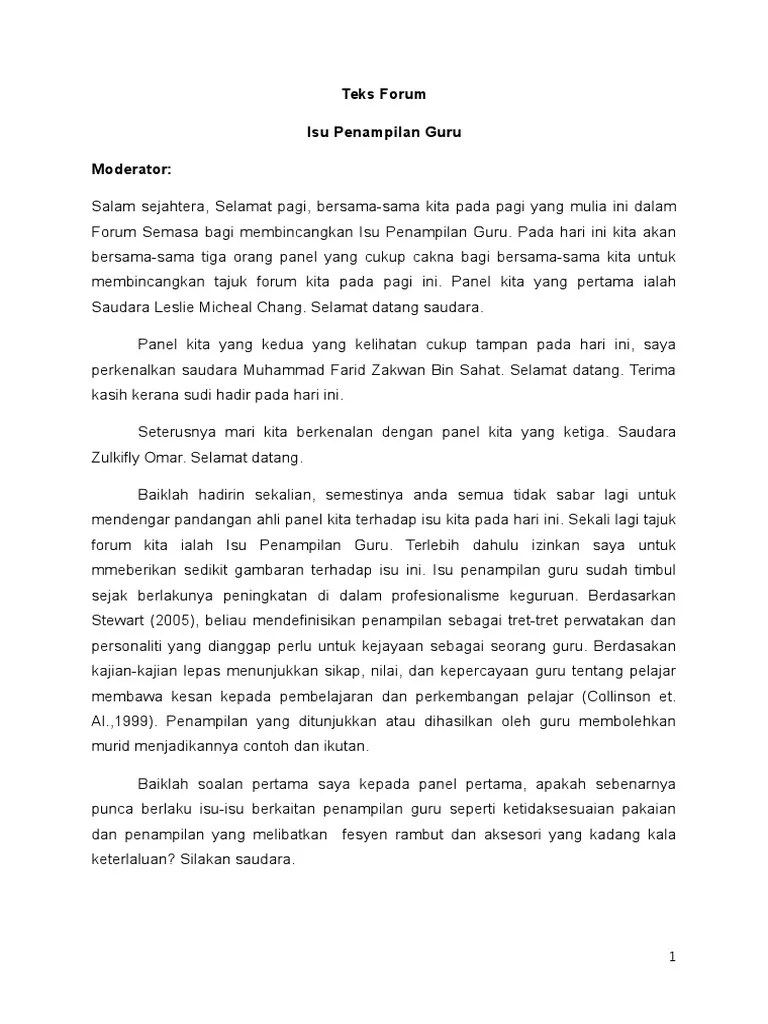 Teks Forum

Isu Penampilan Guru

Moderator:

Salam sejahtera, Selamat pagi, bersama-sama kita pada pagi yang mulia ini dalam Forum Semasa bagi membincangkan Isu Penampilan Guru. Pada hari ini kita akan bersama-sama tiga orang panel yang cukup cakna bagi bersama-sama kita untuk membincangkan tajuk forum kita pada pagi ini. Panel kita yang pertama ialah Saudara Leslie Micheal Chang. Selamat datang saudara.

Panel kita yang kedua yang kelihatan cukup tampan pada hari ini, saya perkenalkan saudara Muhammad Farid Zakwan Bin Sahat. Selamat datang. Terima kasih kerana sudi hadir pada hari ini.

Seterusnya mari kita berkenalan dengan panel kita yang ketiga. Saudara Zulkifly Omar. Selamat datang.

Baiklah hadirin sekalian, semestinya anda semua tidak sabar lagi untuk mendengar pandangan ahli panel kita terhadap isu kita pada hari ini. Sekali lagi tajuk forum kita ialah Isu Penampilan Guru. Terlebih dahulu izinkan saya untuk mmeberikan sedikit gambaran terhadap isu ini. Isu penampilan guru sudah timbul sejak berlakunya peningkatan di dalam profesionalisme keguruan. Berdasarkan Stewart (2005), beliau mendefinisikan penampilan sebagai tret-tret perwatakan dan personaliti yang dianggap perlu untuk kejayaan sebagai seorang guru. Berdasakan kajian-kajian lepas menunjukkan sikap, nilai, dan kepercayaan guru tentang pelajar membawa kesan kepada pembelajaran dan perkembangan pelajar (Collinson et. Al.,1999). Penampilan yang ditunjukkan atau dihasilkan oleh guru membolehkan murid menjadikannya contoh dan ikutan.

Baiklah soalan pertama saya kepada panel pertama, apakah sebenarnya punca berlaku isu-isu berkaitan penampilan guru seperti ketidaksesuaian pakaian dan penampilan yang melibatkan fesyen rambut dan aksesori yang kadang kala keterlaluan? Silakan saudara.

1